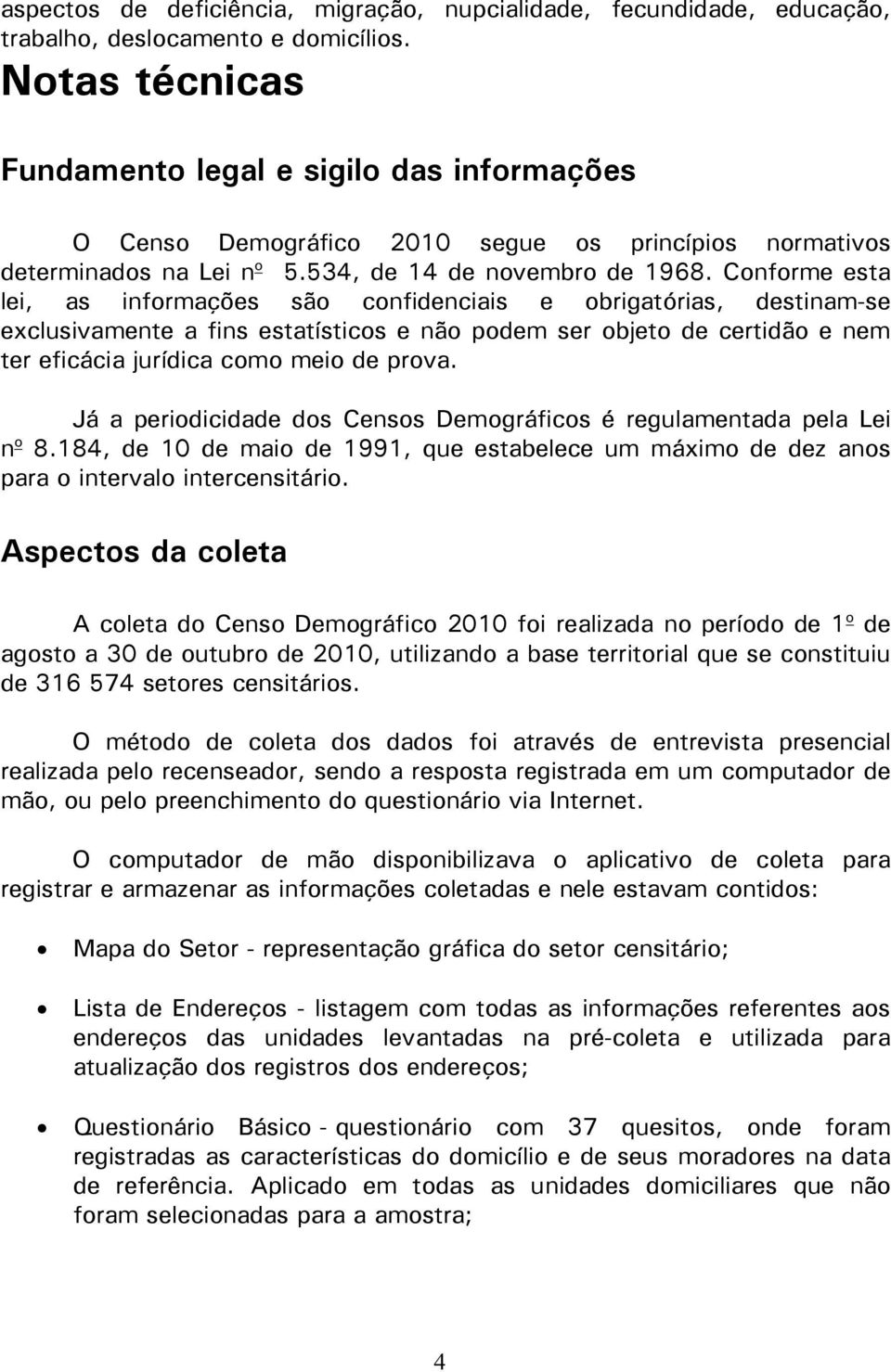 aspectos de deficiência, migração, nupcialidade, fecundidade, educação, trabalho, deslocamento e domicílios.

Notas técnicas

Fundamento legal e sigilo das informações

O Censo Demográfico 2010 segue os princípios normativos determinados na Lei nº 5.534, de 14 de novembro de 1968. Conforme esta lei, as informações são confidenciais e obrigatórias, destinam-se exclusivamente a fins estatísticos e não podem ser objeto de certidão e nem ter eficácia jurídica como meio de prova.

Já a periodicidade dos Censos Demográficos é regulamentada pela Lei nº 8.184, de 10 de maio de 1991, que estabelece um máximo de dez anos para o intervalo intercensitário.

Aspectos da coleta

A coleta do Censo Demográfico 2010 foi realizada no período de 1º de agosto a 30 de outubro de 2010, utilizando a base territorial que se constituiu de 316 574 setores censitários.

O método de coleta dos dados foi através de entrevista presencial realizada pelo recenseador, sendo a resposta registrada em um computador de mão, ou pelo preenchimento do questionário via Internet.

O computador de mão disponibilizava o aplicativo de coleta para registrar e armazenar as informações coletadas e nele estavam contidos:

• Mapa do Setor - representação gráfica do setor censitário;

• Lista de Endereços - listagem com todas as informações referentes aos endereços das unidades levantadas na pré-coleta e utilizada para atualização dos registros dos endereços;

• Questionário Básico - questionário com 37 quesitos, onde foram registradas as características do domicílio e de seus moradores na data de referência. Aplicado em todas as unidades domiciliares que não foram selecionadas para a amostra;

4